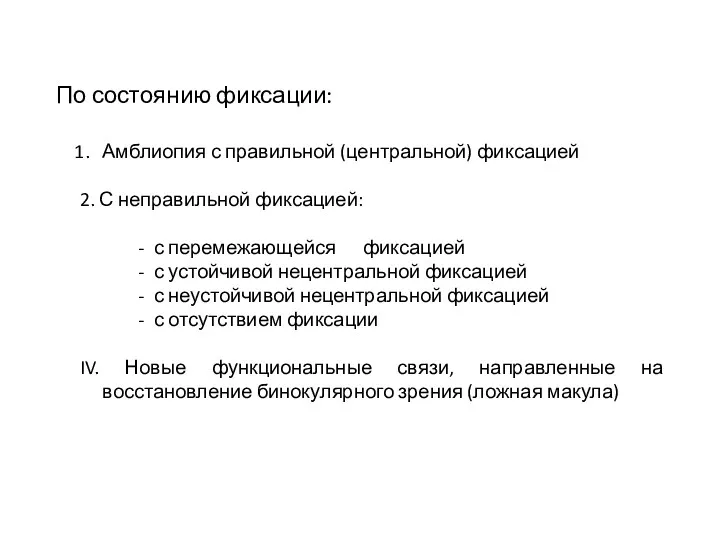 По состоянию фиксации:

1. Амблиопия с правильной (центральной) фиксацией

2. С неправильной фиксацией:

- с перемежающейся фиксацией
- с устойчивой нецентральной фиксацией
- с неустойчивой нецентральной фиксацией
- с отсутствием фиксации

IV. Новые функциональные связи, направленные на восстановление бинокулярного зрения (ложная макула)